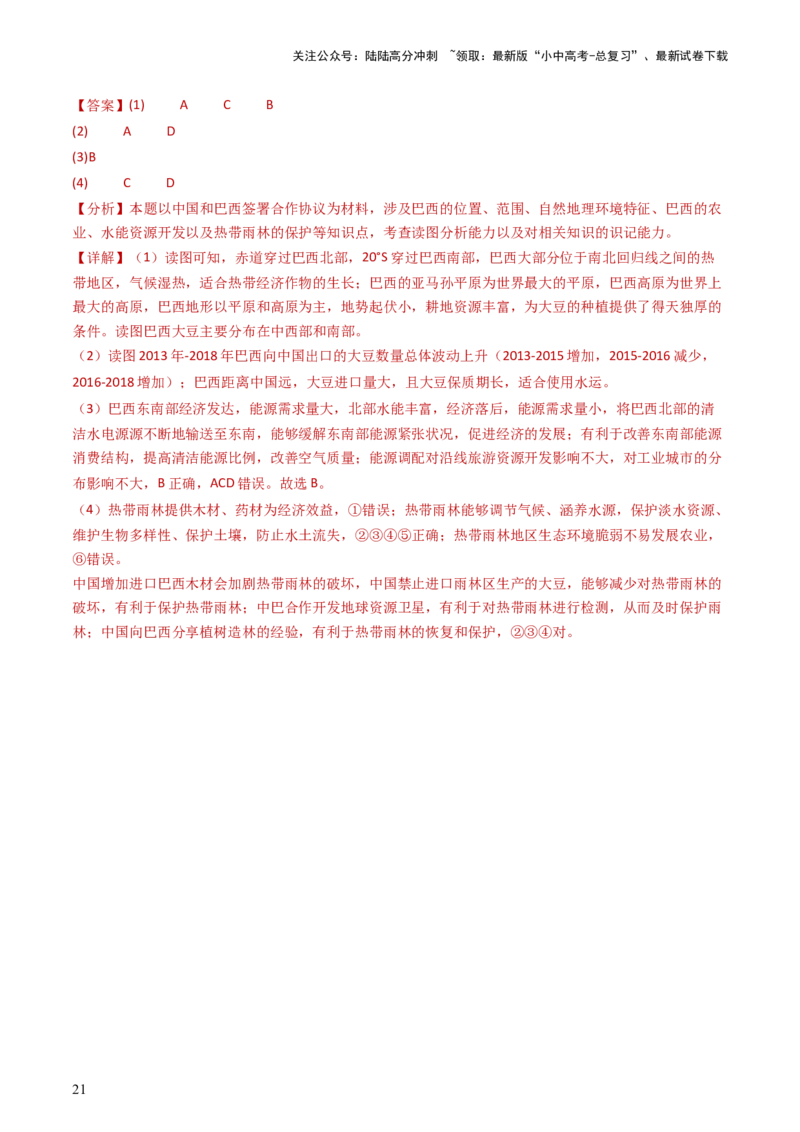 关注公众号：陆陆高分冲刺 ~领取：最新版“小中高考-总复习”、最新试卷下载

【答案】(1) A C B
(2) A D
(3)B
(4) C D
【分析】本题以中国和巴西签署合作协议为材料，涉及巴西的位置、范围、自然地理环境特征、巴西的农业、水能资源开发以及热带雨林的保护等知识点，考查读图分析能力以及对相关知识的识记能力。
【详解】（1）读图可知，赤道穿过巴西北部，20°S 穿过巴西南部，巴西大部分位于南北回归线之间的热带地区，气候湿热，适合热带经济作物的生长；巴西的亚马孙平原为世界最大的平原，巴西高原为世界上最大的高原，巴西地形以平原和高原为主，地势起伏小，耕地资源丰富，为大豆的种植提供了得天独厚的条件。读图巴西大豆主要分布在中西部和南部。
（2）读图 2013 年-2018 年巴西向中国出口的大豆数量总体波动上升（2013-2015 增加，2015-2016 减少，2016-2018 增加）；巴西距离中国远，大豆进口量大，且大豆保质期长，适合使用水运。
（3）巴西东南部经济发达，能源需求量大，北部水能丰富，经济落后，能源需求量小，将巴西北部的清洁水电源源不断地输送至东南，能够缓解东南部能源紧张状况，促进经济的发展；有利于改善东南部能源消费结构，提高清洁能源比例，改善空气质量；能源调配对沿线旅游资源开发影响不大，对工业城市的分布影响不大，B 正确，ACD 错误。故选 B。
（4）热带雨林提供木材、药材为经济效益，①错误；热带雨林能够调节气候、涵养水源，保护淡水资源、维护生物多样性、保护土壤，防止水土流失，②③④⑤正确；热带雨林地区生态环境脆弱不易发展农业，⑥错误。
中国增加进口巴西木材会加剧热带雨林的破坏，中国禁止进口雨林区生产的大豆，能够减少对热带雨林的破坏，有利于保护热带雨林；中巴合作开发地球资源卫星，有利于对热带雨林进行检测，从而及时保护雨林；中国向巴西分享植树造林的经验，有利于热带雨林的恢复和保护，②③④对。

21